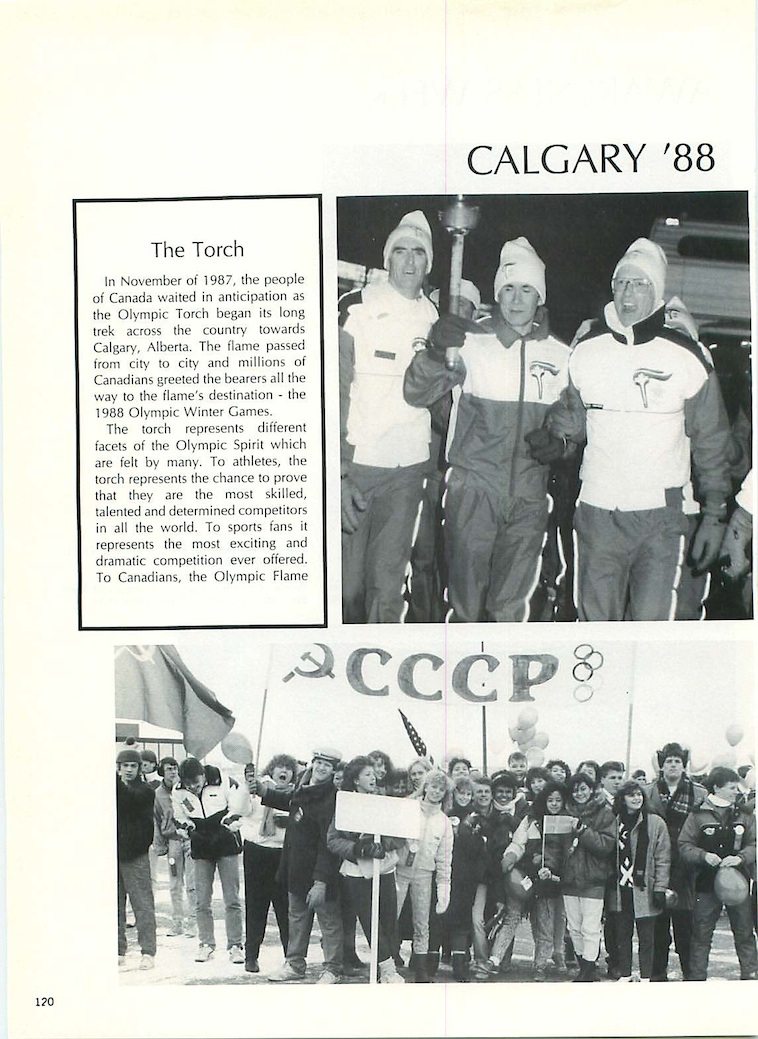 CALGARY '88

The Torch

In November of 1987, the people of Canada waited in anticipation as the Olympic Torch began its long trek across the country towards Calgary, Alberta. The flame passed from city to city and millions of Canadians greeted the bearers all the way to the flame's destination - the 1988 Olympic Winter Games.

The torch represents different facets of the Olympic Spirit which are felt by many. To athletes, the torch represents the chance to prove that they are the most skilled, talented and determined competitors in all the world. To sports fans it represents the most exciting and dramatic competition ever offered. To Canadians, the Olympic Flame

CCCP

120